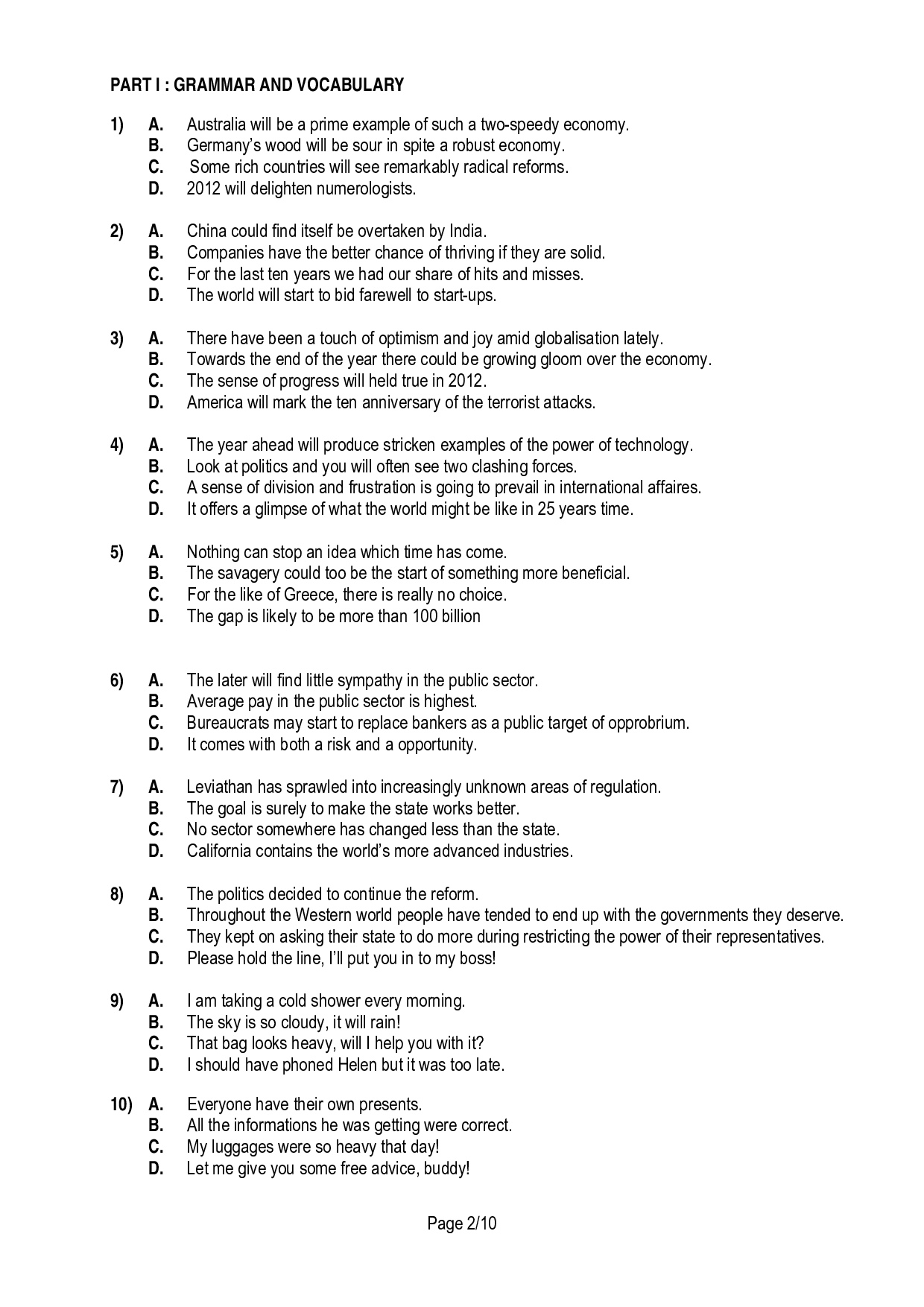 PART I : GRAMMAR AND VOCABULARY

1) A. Australia will be a prime example of such a two-speedy economy.
B. Germany's wood will be sour in spite a robust economy.
C. Some rich countries will see remarkably radical reforms.
D. 2012 will delighten numerologists.

2) A. China could find itself be overtaken by India.
B. Companies have the better chance of thriving if they are solid.
C. For the last ten years we had our share of hits and misses.
D. The world will start to bid farewell to start-ups.

3) A. There have been a touch of optimism and joy amid globalisation lately.
B. Towards the end of the year there could be growing gloom over the economy.
C. The sense of progress will held true in 2012.
D. America will mark the ten anniversary of the terrorist attacks.

4) A. The year ahead will produce stricken examples of the power of technology.
B. Look at politics and you will often see two clashing forces.
C. A sense of division and frustration is going to prevail in international affaires.
D. It offers a glimpse of what the world might be like in 25 years time.

5) A. Nothing can stop an idea which time has come.
B. The savagery could too be the start of something more beneficial.
C. For the like of Greece, there is really no choice.
D. The gap is likely to be more than 100 billion

6) A. The later will find little sympathy in the public sector.
B. Average pay in the public sector is highest.
C. Bureaucrats may start to replace bankers as a public target of opprobrium.
D. It comes with both a risk and a opportunity.

7) A. Leviathan has sprawled into increasingly unknown areas of regulation.
B. The goal is surely to make the state works better.
C. No sector somewhere has changed less than the state.
D. California contains the world's more advanced industries.

8) A. The politics decided to continue the reform.
B. Throughout the Western world people have tended to end up with the governments they deserve.
C. They kept on asking their state to do more during restricting the power of their representatives.
D. Please hold the line, I'll put you in to my boss!

9) A. I am taking a cold shower every morning.
B. The sky is so cloudy, it will rain!
C. That bag looks heavy, will I help you with it?
D. I should have phoned Helen but it was too late.

10) A. Everyone have their own presents.
B. All the informations he was getting were correct.
C. My luggages were so heavy that day!
D. Let me give you some free advice, buddy!

Page 2/10